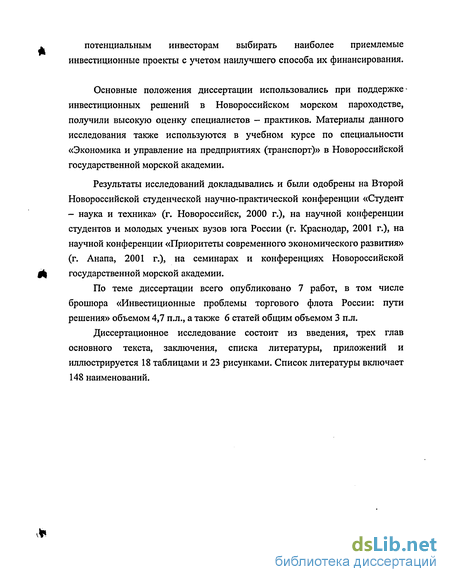 потенциальным инвесторам выбирать наиболее приемлемые инвестиционные проекты с учетом наилучшего способа их финансирования.

Основные положения диссертации использовались при поддержке инвестиционных решений в Новороссийском морском пароходстве, получили высокую оценку специалистов – практиков. Материалы данного исследования также используются в учебном курсе по специальности «Экономика и управление на предприятиях (транспорт)» в Новороссийской государственной морской академии.

Результаты исследований докладывались и были одобрены на Второй Новороссийской студенческой научно-практической конференции «Студент – наука и техника» (г. Новороссийск, 2000 г.), на научной конференции студентов и молодых ученых вузов юга России (г. Краснодар, 2001 г.), на научной конференции «Приоритеты современного экономического развития» (г. Анапа, 2001 г.), на семинарах и конференциях Новороссийской государственной морской академии.

По теме диссертации всего опубликовано 7 работ, в том числе брошюра «Инвестиционные проблемы торгового флота России: пути решения» объемом 4,7 п.л., а также 6 статей общим объемом 3 п.л.

Диссертационное исследование состоит из введения, трех глав основного текста, заключения, списка литературы, приложений и иллюстрируется 18 таблицами и 23 рисунками. Список литературы включает 148 наименований.

dsLib.net
библиотека диссертаций